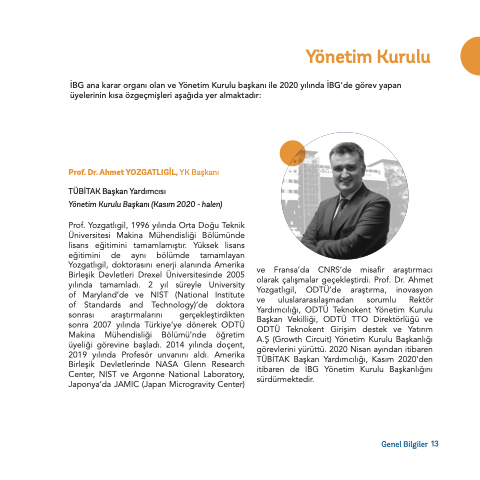 Yönetim Kurulu

İBG ana karar organı olan ve Yönetim Kurulu başkanı ile 2020 yılında İBG'de görev yapan üyelerinin kısa özgeçmişleri aşağıda yer almaktadır:

Prof. Dr. Ahmet YOZGATLIGİL, YK Başkanı

TÜBİTAK Başkan Yardımcısı

Yönetim Kurulu Başkanı (Kasım 2020 - halen)

Prof. Yozgatlıgil, 1996 yılında Orta Doğu Teknik Üniversitesi Makina Mühendisliği Bölümünde lisans eğitimini tamamlamıştır. Yüksek lisans eğitimini de aynı bölümde tamamlayan Yozgatlıgil, doktorasını enerji alanında Amerika Birleşik Devletleri Drexel Üniversitesinde 2005 yılında tamamladı. 2 yıl süreyle University of Maryland'de ve NIST (National Institute of Standards and Technology)'de doktora sonrası araştırmalarını gerçekleştirdikten sonra 2007 yılında Türkiye'ye dönerek ODTÜ Makina Mühendisliği Bölümü'nde öğretim üyeliği görevine başladı. 2014 yılında doçent, 2019 yılında Profesör unvanını aldı. Amerika Birleşik Devletlerinde NASA Glenn Research Center, NIST ve Argonne National Laboratory, Japonya'da JAMIC (Japan Microgravity Center) ve Fransa'da CNRS'de misafir araştırmacı olarak çalışmalar geçekleştirdi. Prof. Dr. Ahmet Yozgatlıgil, ODTÜ'de araştırma, inovasyon ve uluslararasılaşmadan sorumlu Rektör Yardımcılığı, ODTÜ Teknokent Yönetim Kurulu Başkan Vekilliği, ODTÜ TTO Direktörlüğü ve ODTÜ Teknokent Girişim destek ve Yatırım A.Ş (Growth Circuit) Yönetim Kurulu Başkanlığı görevlerini yürüttü. 2020 Nisan ayından itibaren TÜBİTAK Başkan Yardımcılığı, Kasım 2020'den itibaren de İBG Yönetim Kurulu Başkanlığını sürdürmektedir.

Genel Bilgiler 13